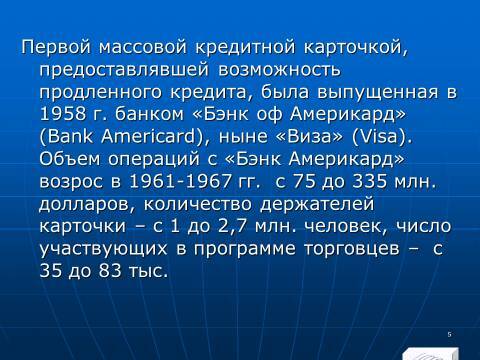 Первой массовой кредитной карточкой, предоставлявшей возможность продленного кредита, была выпущенная в 1958 г. банком «Бэнк оф Америкард» (Bank Americard), ныне «Виза» (Visa). Объем операций с «Бэнк Америкард» возрос в 1961-1967 гг.  с 75 до 335 млн. долларов, количество держателей карточки – с 1 до 2,7 млн. человек, число участвующих в программе торговцев –  с 35 до 83 тыс.

5